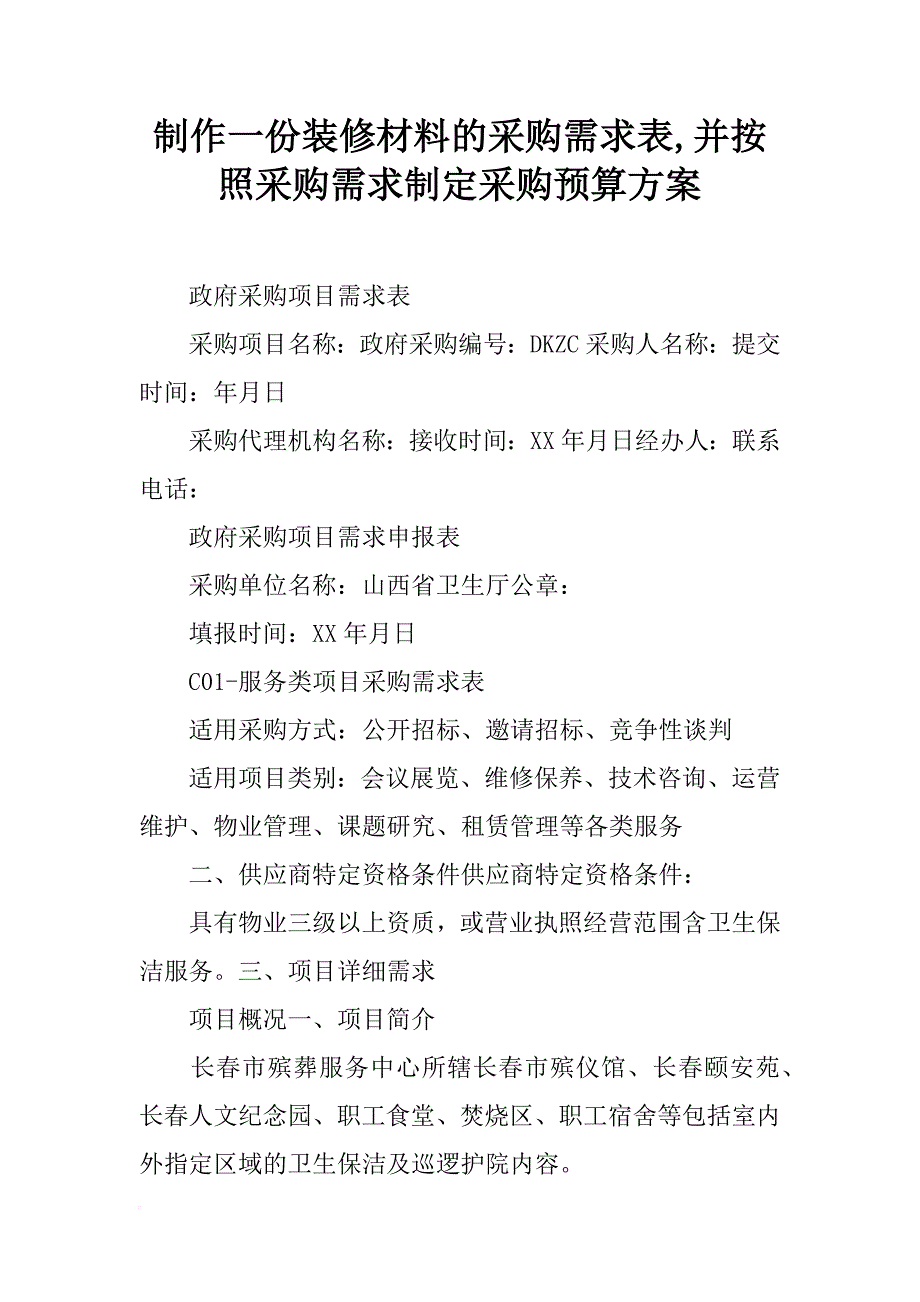 制作一份装修材料的采购需求表,并按照采购需求制定采购预算方案

政府采购项目需求表

采购项目名称：政府采购编号：DKZC 采购人名称：提交时间：年月日

采购代理机构名称：接收时间：XX 年月日经办人：联系电话：

政府采购项目需求申报表

采购单位名称：山西省卫生厅公章：

填报时间：XX 年月日

C01-服务类项目采购需求表

适用采购方式：公开招标、邀请招标、竞争性谈判

适用项目类别：会议展览、维修保养、技术咨询、运营维护、物业管理、课题研究、租赁管理等各类服务

二、供应商特定资格条件供应商特定资格条件：

具有物业三级以上资质，或营业执照经营范围含卫生保洁服务。三、项目详细需求

项目概况一、项目简介

长春市殡葬服务中心所辖长春市殡仪馆、长春颐安苑、长春人文纪念园、职工食堂、焚烧区、职工宿舍等包括室内外指定区域的卫生保洁及巡逻护院内容。